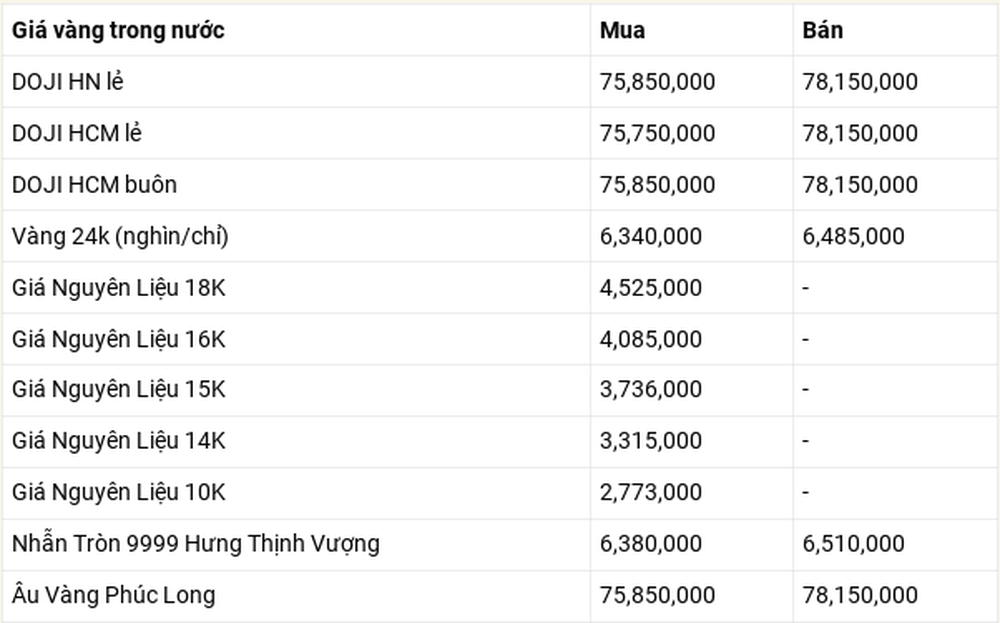 | Giá vàng trong nước | Mua | Bán |
|---|---|---|
| DOJI HN lẻ | 75,850,000 | 78,150,000 |
| DOJI HCM lẻ | 75,750,000 | 78,150,000 |
| DOJI HCM buôn | 75,850,000 | 78,150,000 |
| Vàng 24k (nghìn/chỉ) | 6,340,000 | 6,485,000 |
| Giá Nguyên Liệu 18K | 4,525,000 | - |
| Giá Nguyên Liệu 16K | 4,085,000 | - |
| Giá Nguyên Liệu 15K | 3,736,000 | - |
| Giá Nguyên Liệu 14K | 3,315,000 | - |
| Giá Nguyên Liệu 10K | 2,773,000 | - |
| Nhẫn Tròn 9999 Hưng Thịnh Vượng | 6,380,000 | 6,510,000 |
| Âu Vàng Phúc Long | 75,850,000 | 78,150,000 |